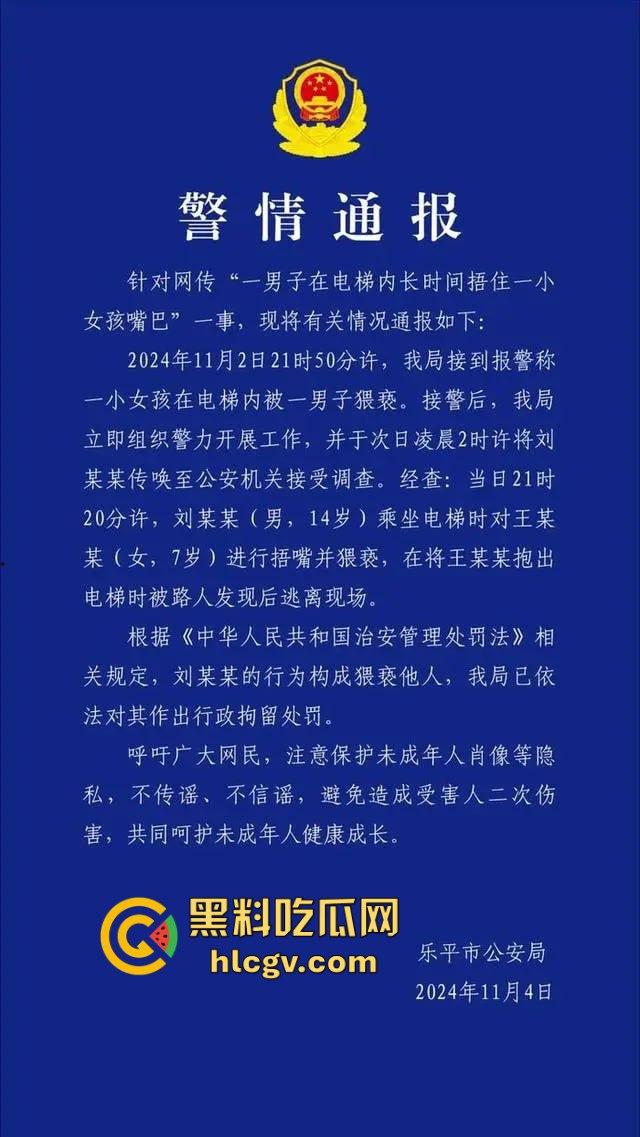 警情通报

针对网传“一男子在电梯内长时间捂住一小女孩嘴巴”一事，现将有关情况通报如下：

2024年11月2日21时50分许，我局接到报警称一小女孩在电梯内被一男子猥亵。接警后，我局立即组织警力开展工作，并于次日凌晨2时许将刘某某传唤至公安机关接受调查。经查：当日21时20分许，刘某某（男，14岁）乘坐电梯时对王某某（女，7岁）进行捂嘴并猥亵，在将王某某抱出电梯时被路人发现后逃离现场。

根据《中华人民共和国治安管理处罚法》相关规定，刘某某的行为构成猥亵他人，我局已依法对其作出行政拘留处罚。

呼吁广大网民，注意保护未成年人肖像等隐私，不传谣、不信谣，避免造成受害人二次伤害，共同呵护未成年人健康成长。

黑料吃瓜网
hlcgv.com

乐平市公安局
2024年11月4日